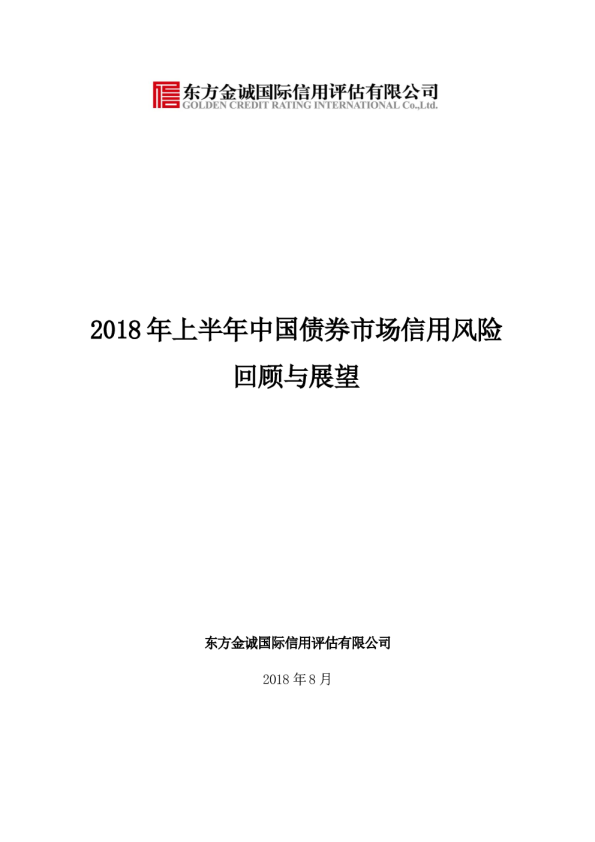 东方金诚国际信用评估有限公司
GOLDEN CREDIT RATING INTERNATIONAL Co.,Ltd.

2018年上半年中国债券市场信用风险
回顾与展望

东方金诚国际信用评估有限公司

2018年8月